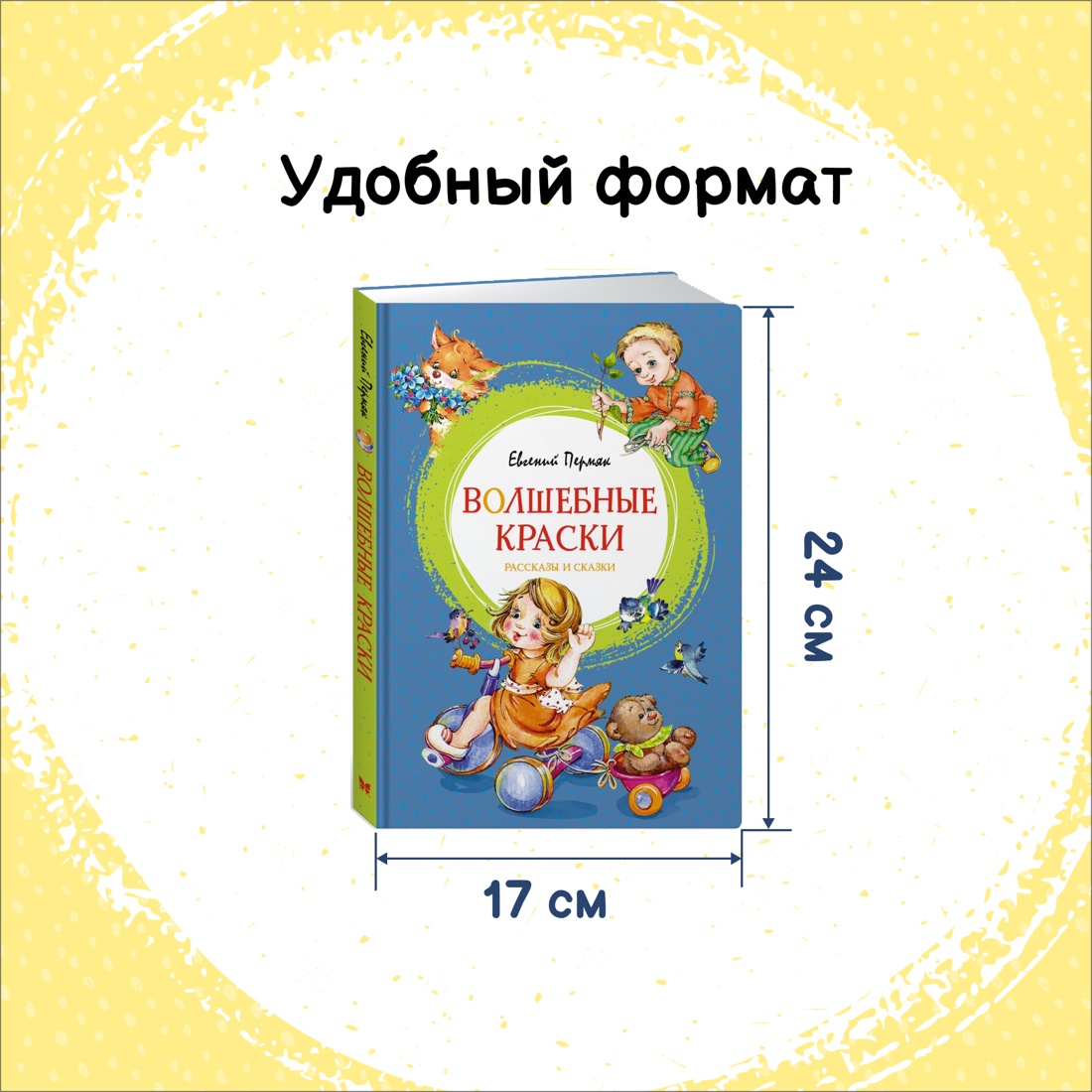 Удобный формат

Евгений Пермяк
ВОЛШЕБНЫЕ КРАСКИ

Евгений Пермяк
ВОЛШЕБНЫЕ КРАСКИ
РАССКАЗЫ И СКАЗКИ

24 см

17 см